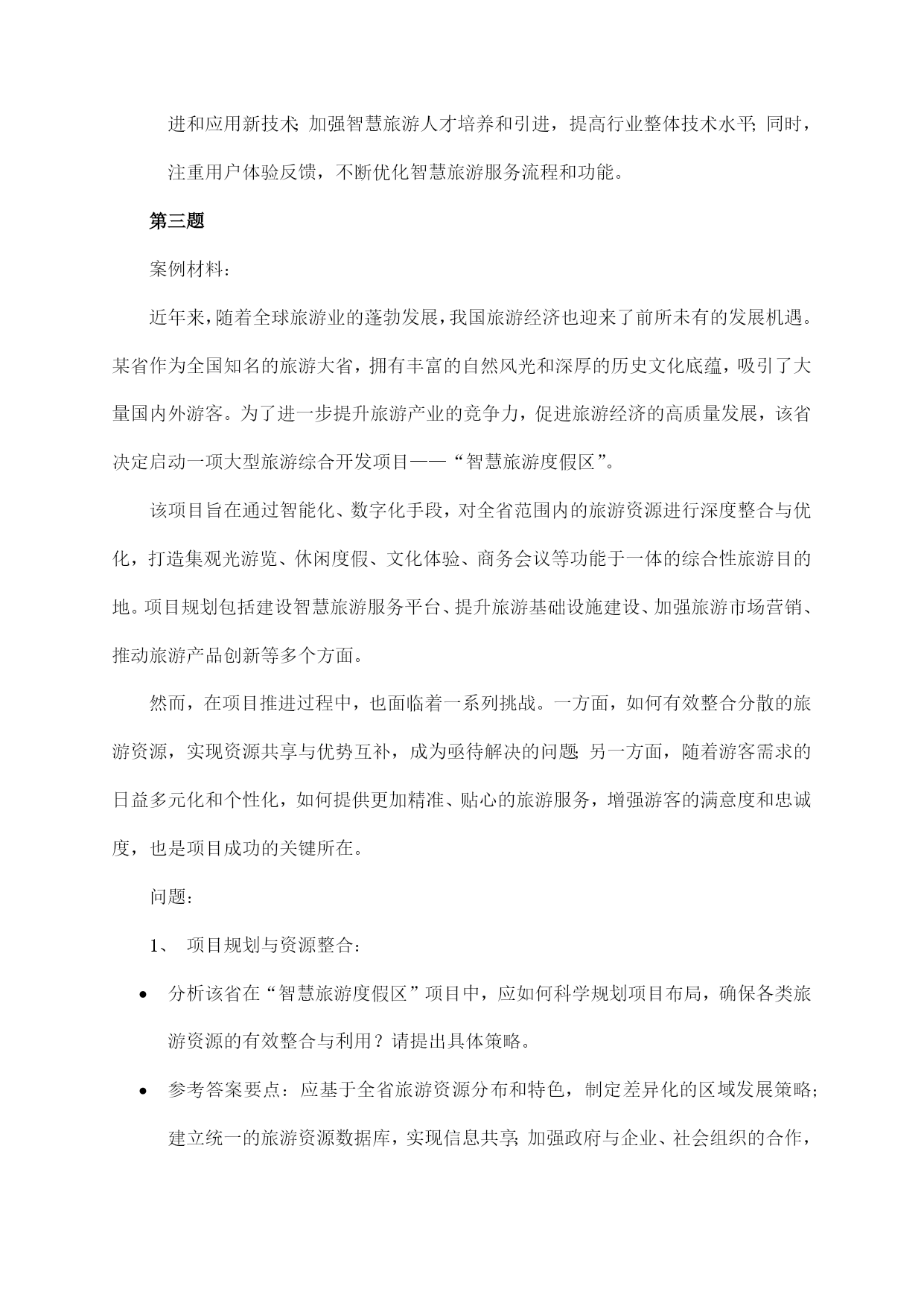 进和应用新技术；加强智慧旅游人才培养和引进，提高行业整体技术水平；同时，注重用户体验反馈，不断优化智慧旅游服务流程和功能。

第三题

案例材料：

近年来，随着全球旅游业的蓬勃发展，我国旅游经济也迎来了前所未有的发展机遇。某省作为全国知名的旅游大省，拥有丰富的自然风光和深厚的历史文化底蕴，吸引了大量国内外游客。为了进一步提升旅游产业的竞争力，促进旅游经济的高质量发展，该省决定启动一项大型旅游综合开发项目——“智慧旅游度假区”。

该项目旨在通过智能化、数字化手段，对全省范围内的旅游资源进行深度整合与优化，打造集观光游览、休闲度假、文化体验、商务会议等功能于一体的综合性旅游目的地。项目规划包括建设智慧旅游服务平台、提升旅游基础设施建设、加强旅游市场营销、推动旅游产品创新等多个方面。

然而，在项目推进过程中，也面临着一系列挑战。一方面，如何有效整合分散的旅游资源，实现资源共享与优势互补，成为亟待解决的问题；另一方面，随着游客需求的日益多元化和个性化，如何提供更加精准、贴心的旅游服务，增强游客的满意度和忠诚度，也是项目成功的关键所在。

问题：

1、 项目规划与资源整合：

• 分析该省在“智慧旅游度假区”项目中，应如何科学规划项目布局，确保各类旅游资源的有效整合与利用？请提出具体策略。

• 参考答案要点：应基于全省旅游资源分布和特色，制定差异化的区域发展策略；建立统一的旅游资源数据库，实现信息共享；加强政府与企业、社会组织的合作，